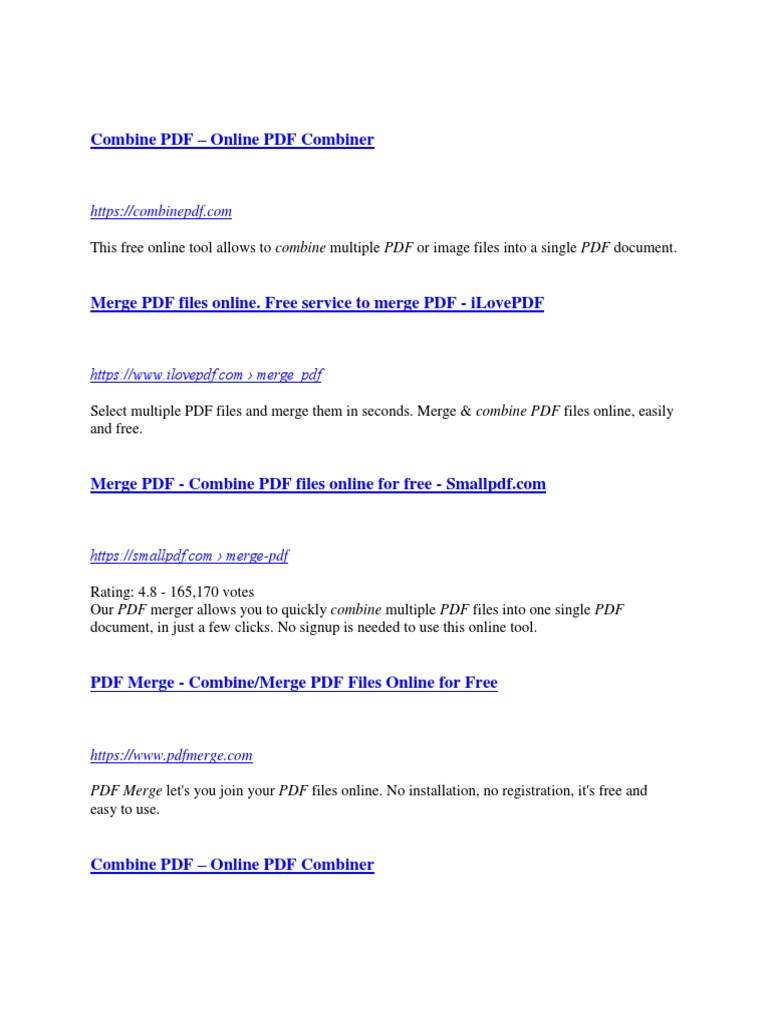 Combine PDF – Online PDF Combiner

https://combinepdf.com

This free online tool allows to combine multiple PDF or image files into a single PDF document.

Merge PDF files online. Free service to merge PDF - iLovePDF

https://www.ilovepdf.com › merge_pdf

Select multiple PDF files and merge them in seconds. Merge & combine PDF files online, easily and free.

Merge PDF - Combine PDF files online for free - Smallpdf.com

https://smallpdf.com › merge-pdf

Rating: 4.8 - 165,170 votes
Our PDF merger allows you to quickly combine multiple PDF files into one single PDF document, in just a few clicks. No signup is needed to use this online tool.

PDF Merge - Combine/Merge PDF Files Online for Free

https://www.pdfmerge.com

PDF Merge let's you join your PDF files online. No installation, no registration, it's free and easy to use.

Combine PDF – Online PDF Combiner